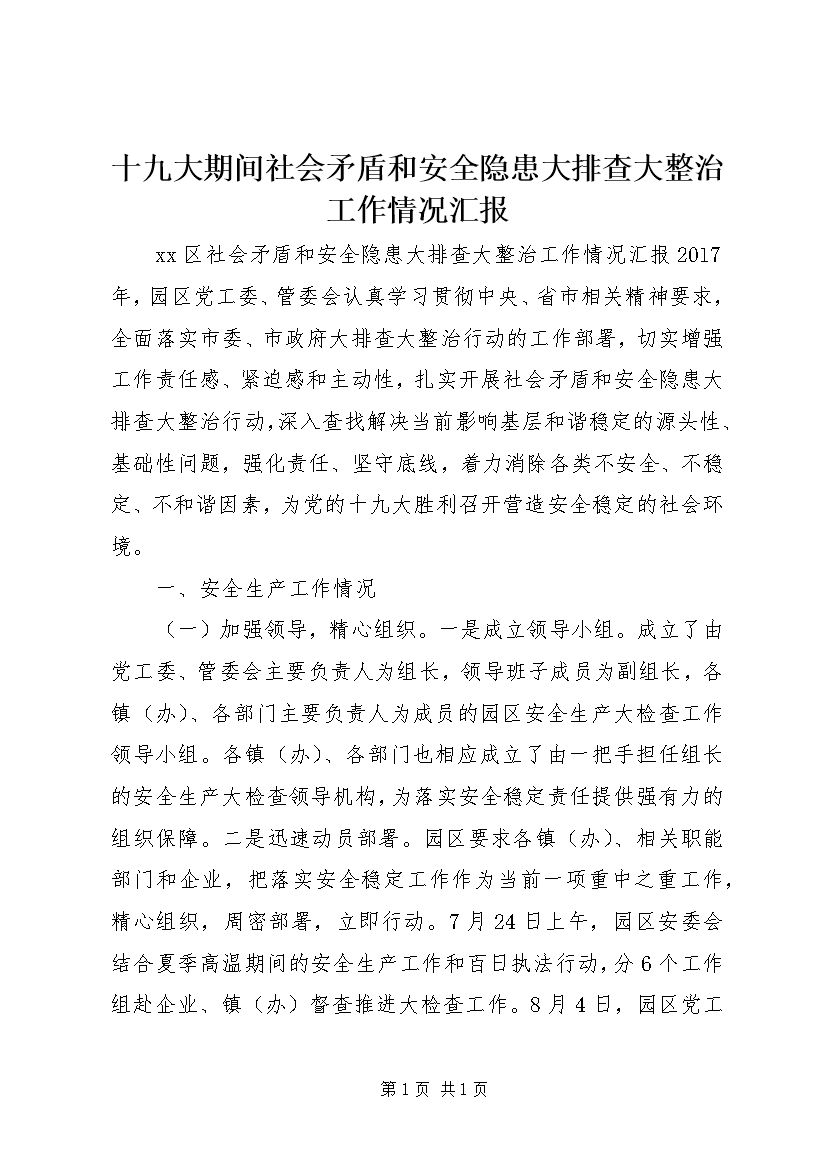 十九大期间社会矛盾和安全隐患大排查大整治工作情况汇报

xx区社会矛盾和安全隐患大排查大整治工作情况汇报2017年，园区党工委、管委会认真学习贯彻中央、省市相关精神要求，全面落实市委、市政府大排查大整治行动的工作部署，切实增强工作责任感、紧迫感和主动性，扎实开展社会矛盾和安全隐患大排查大整治行动，深入查找解决当前影响基层和谐稳定的源头性、基础性问题，强化责任、坚守底线，着力消除各类不安全、不稳定、不和谐因素，为党的十九大胜利召开营造安全稳定的社会环境。

一、安全生产工作情况

（一）加强领导，精心组织。一是成立领导小组。成立了由党工委、管委会主要负责人为组长，领导班子成员为副组长，各镇（办）、各部门主要负责人为成员的园区安全生产大检查工作领导小组。各镇（办）、各部门也相应成立了由一把手担任组长的安全生产大检查领导机构，为落实安全稳定责任提供强有力的组织保障。二是迅速动员部署。园区要求各镇（办）、相关职能部门和企业，把落实安全稳定工作作为当前一项重中之重工作，精心组织，周密部署，立即行动。7月24日上午，园区安委会结合夏季高温期间的安全生产工作和百日执法行动，分6个工作组赴企业、镇（办）督查推进大检查工作。8月4日，园区党工

第1页 共1页